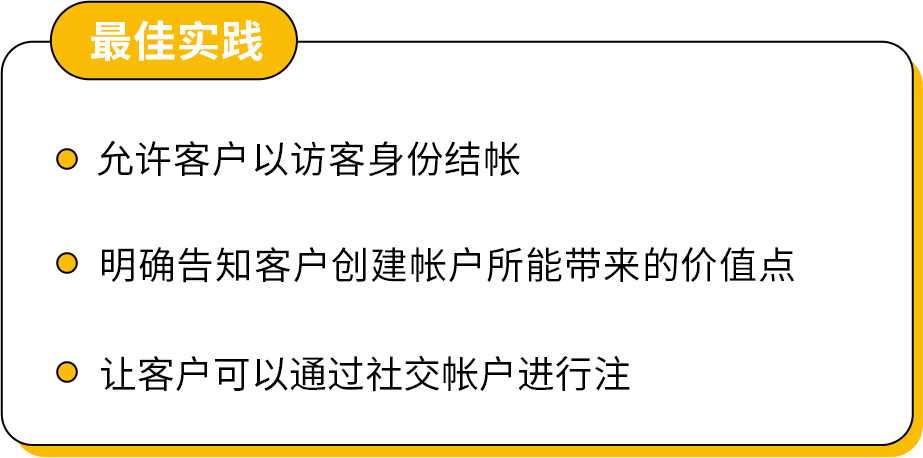 最佳实践

允许客户以访客身份结帐

明确告知客户创建帐户所能带来的价值点

让客户可以通过社交帐户进行注